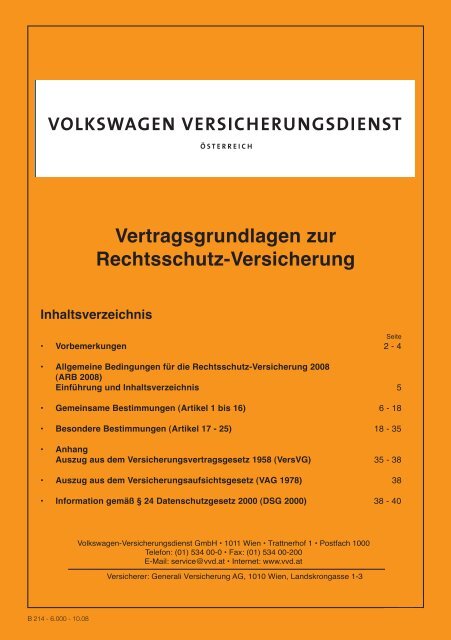 VOLKSWAGEN VERSICHERUNGSDIENST

ÖSTERREICH

Vertragsgrundlagen zur Rechtsschutz-Versicherung

Inhaltsverzeichnis

Seite

• Vorbemerkungen 2 - 4

• Allgemeine Bedingungen für die Rechtsschutz-Versicherung 2008 (ARB 2008)
Einführung und Inhaltsverzeichnis 5

• Gemeinsame Bestimmungen (Artikel 1 bis 16) 6 - 18

• Besondere Bestimmungen (Artikel 17 - 25) 18 - 35

• Anhang
Auszug aus dem Versicherungsvertragsgesetz 1958 (VersVG) 35 - 38

• Auszug aus dem Versicherungsaufsichtsgesetz (VAG 1978) 38

• Information gemäß § 24 Datenschutzgesetz 2000 (DSG 2000) 38 - 40

Volkswagen-Versicherungsdienst GmbH • 1011 Wien • Trattnerhof 1 • Postfach 1000
Telefon: (01) 534 00-0 • Fax: (01) 534 00-200
E-Mail: service@vvd.at • Internet: www.vvd.at

Versicherer: Generali Versicherung AG, 1010 Wien, Landskrongasse 1-3

B 214 - 6.000 - 10.08